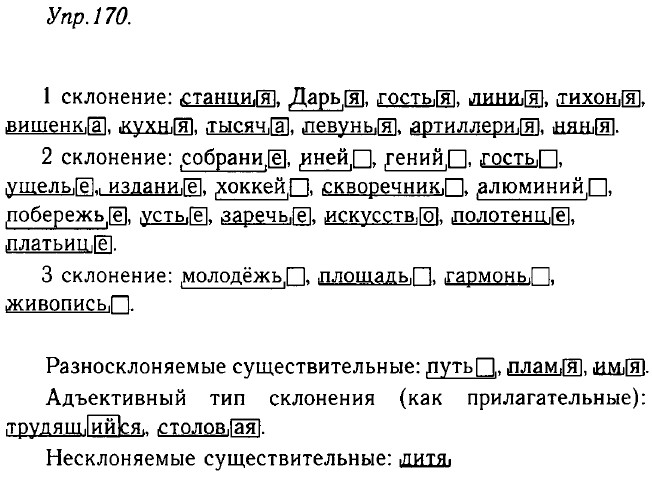 Упр.170.

1 склонение: станция, Дарья, гостья, линия, тихоня, вишенка, кухня, тысяча, певунья, артиллерия, няня.

2 склонение: собрание, иней, гений, гость, ущелье, издание, хоккей, скворечник, алюминий, побережье, устье, заречье, искусство, полотенце, платьице.

3 склонение: молодёжь, площадь, гармонь, живопись.

Разносклоняемые существительные: путь, пламя, имя.

Адъективный тип склонения (как прилагательные): трудящийся, столовая.

Несклоняемые существительные: дитя